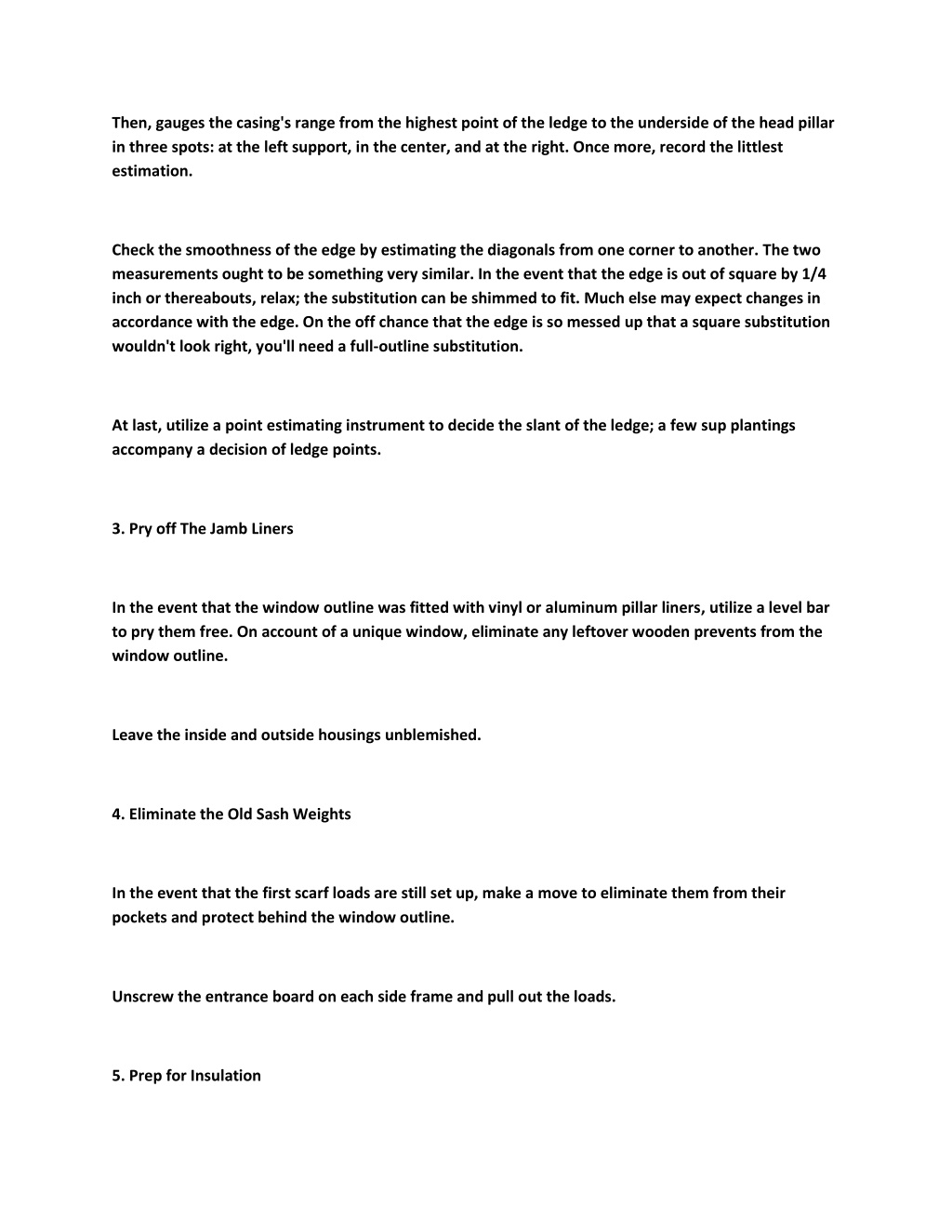 Then, gauges the casing's range from the highest point of the ledge to the underside of the head pillar in three spots: at the left support, in the center, and at the right. Once more, record the littlest estimation.

Check the smoothness of the edge by estimating the diagonals from one corner to another. The two measurements ought to be something very similar. In the event that the edge is out of square by 1/4 inch or thereabouts, relax; the substitution can be shimmed to fit. Much else may expect changes in accordance with the edge. On the off chance that the edge is so messed up that a square substitution wouldn't look right, you'll need a full-outline substitution.

At last, utilize a point estimating instrument to decide the slant of the ledge; a few sup plantings accompany a decision of ledge points.

3. Pry off The Jamb Liners

In the event that the window outline was fitted with vinyl or aluminum pillar liners, utilize a level bar to pry them free. On account of a unique window, eliminate any leftover wooden prevents from the window outline.

Leave the inside and outside housings unblemished.

4. Eliminate the Old Sash Weights

In the event that the first scarf loads are still set up, make a move to eliminate them from their pockets and protect behind the window outline.

Unscrew the entrance board on each side frame and pull out the loads.

5. Prep for Insulation